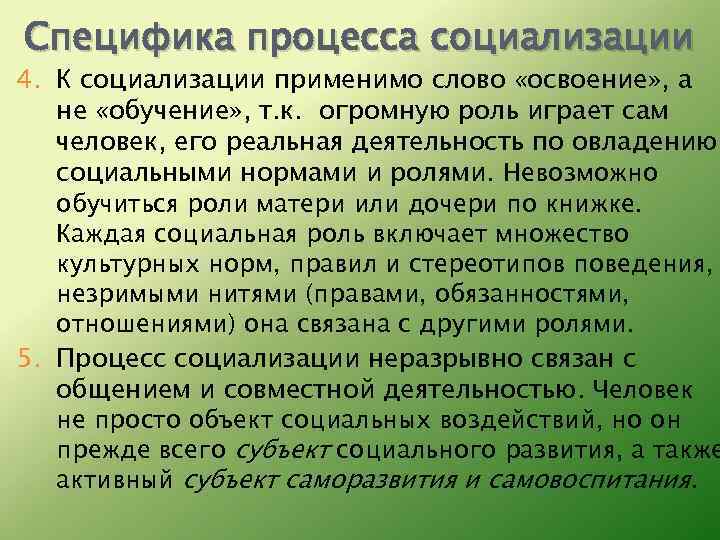 Специфика процесса социализации

4. К социализации применимо слово «освоение», а не «обучение», т.к. огромную роль играет сам человек, его реальная деятельность по овладению социальными нормами и ролями. Невозможно обучиться роли матери или дочери по книжке. Каждая социальная роль включает множество культурных норм, правил и стереотипов поведения, незримыми нитями (правами, обязанностями, отношениями) она связана с другими ролями.

5. Процесс социализации неразрывно связан с общением и совместной деятельностью. Человек не просто объект социальных воздействий, но он прежде всего субъект социального развития, а также активный субъект саморазвития и самовоспитания.